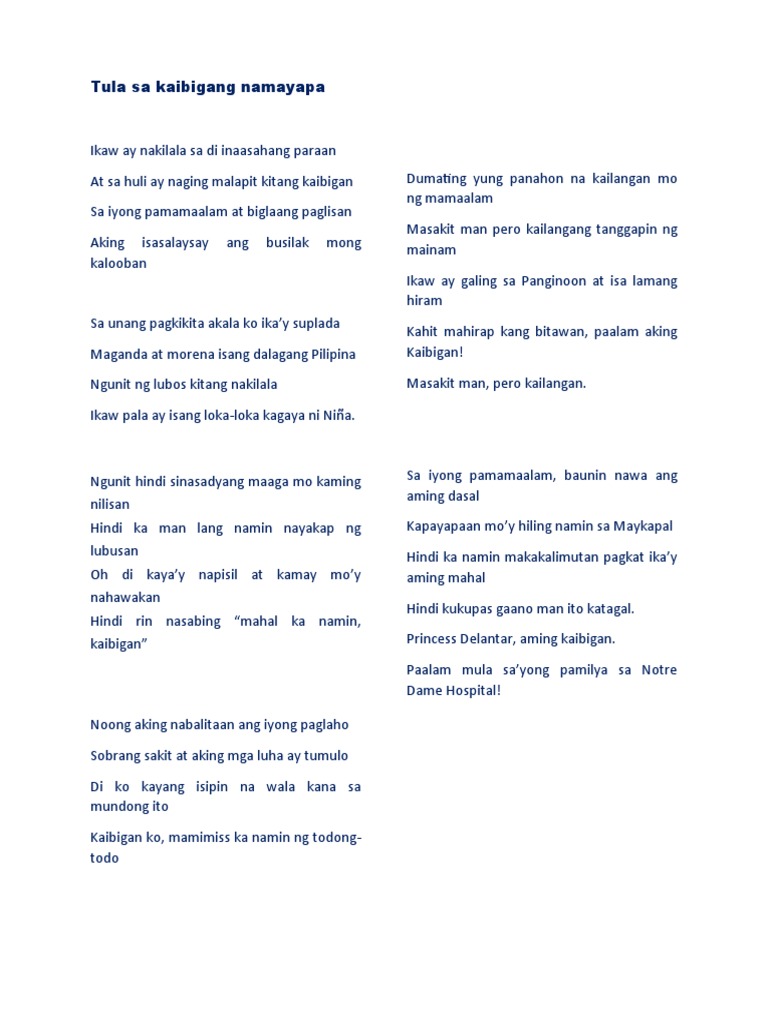 Tula sa kaibigang namayapa

Ikaw ay nakilala sa di inaasahang paraan

At sa huli ay naging malapit kitang kaibigan

Sa iyong pamamaalam at biglaang paglisan

Aking isasalaysay ang busilak mong kalooban

Sa unang pagkikita akala ko ika'y suplada

Maganda at morena isang dalagang Pilipina

Ngunit ng lubos kitang nakilala

Ikaw pala ay isang loka-loka kagaya ni Niña.

Ngunit hindi sinasadyang maaga mo kaming nilisan

Hindi ka man lang namin nayakap ng lubusan

Oh di kaya'y napisil at kamay mo'y nahawakan

Hindi rin nasabing "mahal ka namin, kaibigan"

Noong aking nabalitaan ang iyong paglaho

Sobrang sakit at aking mga luha ay tumulo

Di ko kayang isipin na wala kana sa mundong ito

Kaibigan ko, mamimiss ka namin ng todong-todo

Dumating yung panahon na kailangan mo ng mamaalam

Masakit man pero kailangang tanggapin ng mainam

Ikaw ay galing sa Panginoon at isa lamang hiram

Kahit mahirap kang bitawan, paalam aking Kaibigan!

Masakit man, pero kailangan.

Sa iyong pamamaalam, baunin nawa ang aming dasal

Kapayapaan mo'y hiling namin sa Maykapal

Hindi ka namin makakalimutan pagkat ika'y aming mahal

Hindi kukupas gaano man ito katagal.

Princess Delantar, aming kaibigan.

Paalam mula sa'yong pamilya sa Notre Dame Hospital!